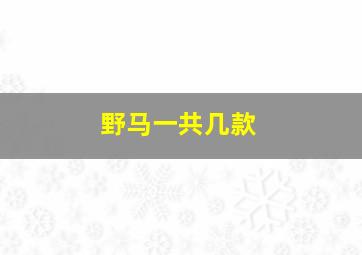 野马一共几款